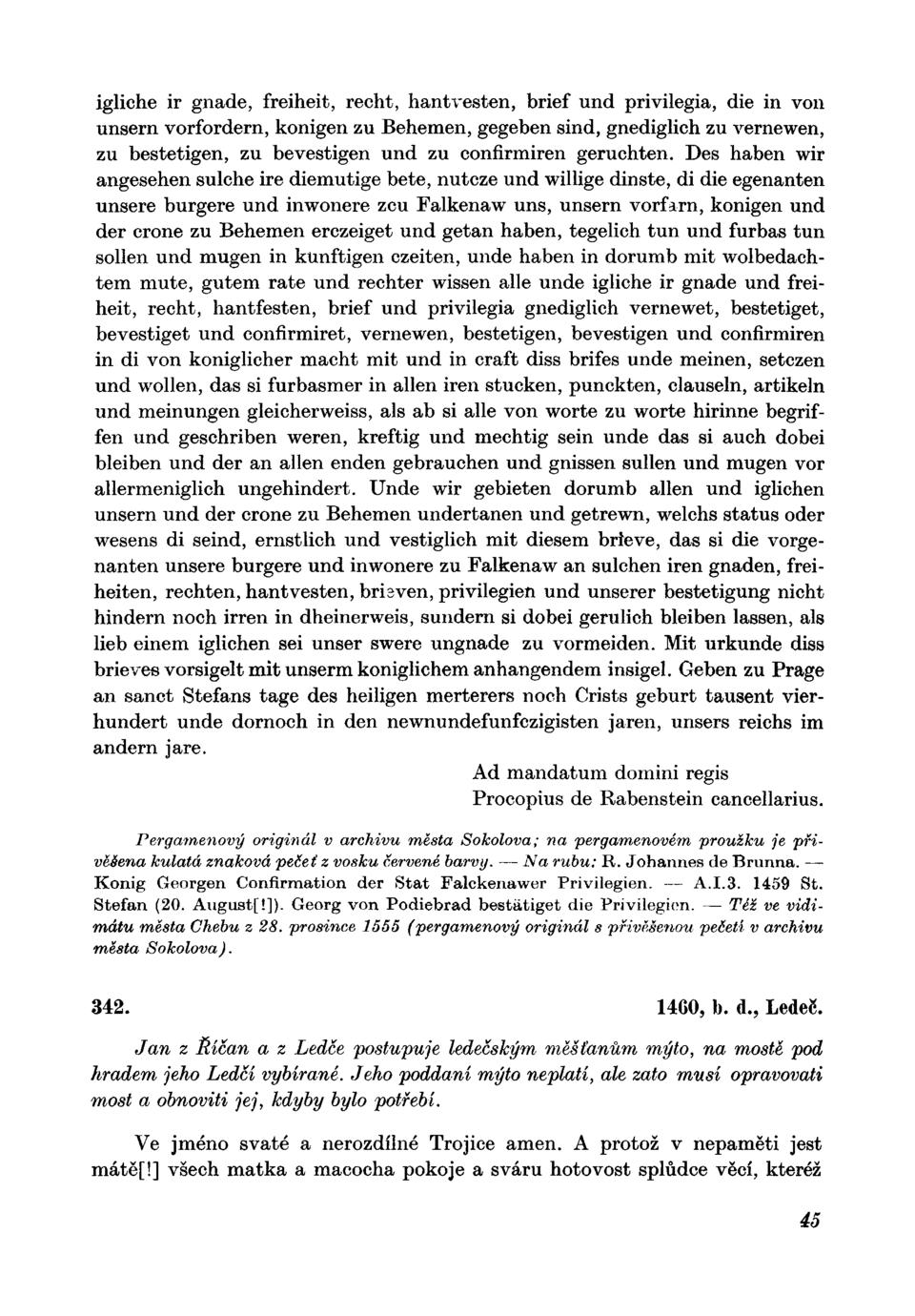 igliche ir gnade, freiheit, recht, hantvesten, brief und privilegia, die in von unsern vorfordern, konigen zu Behemen, gegeben sind, gnediglich zu vernewen, zu bestetigen, zu bevestigen und zu confirmiren geruchten. Des haben wir angesehen sulche ire diemutige bete, nutcze und willige dinste, di die egenanten unsere burgere und inwonere zcu Falkenaw uns, unsern vorfarn, konigen und der crone zu Behemen erczeiget und getan haben, tegelich tun und furbas tun sollen und mugen in kunftigen czeiten, unde haben in dorumb mit wolbedachtem mute, gutem rate und rechter wissen alle unde igliche ir gnade und freiheit, recht, hantfesten, brief und privilegia gnediglich vernewet, bestetiget, bevestiget und confirmiret, vernewen, bestetigen, bevestigen und confirmiren in di von koniglicher macht mit und in craft diss brifes unde meinen, setczen und wollen, das si furbasmer in allen iren stucken, punckten, clauseln, artikeln und meinungen gleicherweiss, als ab si alle von worte zu worte hirinne begriffen und geschriben weren, kreftig und mechtig sein unde das si auch dobei bleiben und der an allen enden gebrauchen und gnissen sullen und mugen vor allermeniglich ungehindert. Unde wir gebieten dorumb allen und iglichen unsern und der crone zu Behemen undertanen und getrewn, welchs status oder wesens di seind, ernstlich und vestiglich mit diesem brieve, das si die vorgenanten unsere burgere und inwonere zu Falkenaw an sulchen iren gnaden, freiheiten, rechten, hantvesten, brieven, privilegien und unserer bestetigung nicht hindern noch irren in dheinerweis, sundern si dobei gerulich bleiben lassen, als lieb einem iglichen sei unser swere ungnade zu vormeiden. Mit urkunde diss brieves vorsigelt mit unserm koniglichem anhangendem insigel. Geben zu Prage an sanct Stefans tage des heiligen merterers noch Crists geburt tausent vierhundert unde dornoch in den newnundefunfczigisten jaren, unsers reichs im andern jare.

Ad mandatum domini regis
Procopius de Rabenstein cancellarius.

Pergamenový originál v archivu města Sokolova; na pergamenovém proužku je přivěšena kulatá znaková pečeť z vosku červené barvy. — Na rubu: R. Johannes de Brunna. — Konig Georgen Confirmation der Stat Falckenawer Privilegien. — A.I.3. 1459 St. Stefan (20. August[!]). Georg von Podiebrad bestätiget die Privilegien. — Též ve vidimátu města Chebu z 28. prosince 1555 (pergamenový originál s přivěšenou pečetí v archivu města Sokolova).

342. 1460, b. d., Ledeč.

Jan z Říčan a z Ledče postupuje ledečským měšťanům mýto, na mostě pod hradem jeho Ledčí vybírané. Jeho poddaní mýto neplatí, ale zato musí opravovati most a obnoviti jej, kdyby bylo potřebí.

Ve jméno svaté a nerozdílné Trojice amen. A protož v nepaměti jest mátě[!] všech matka a macocha pokoje a sváru hotovost splůdce věcí, kteréž

45